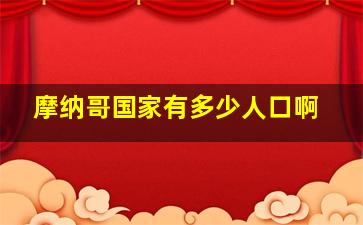 摩纳哥国家有多少人口啊